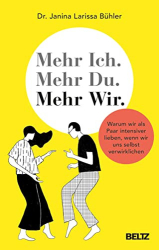 Dr. Janina Larissa Bühler

Mehr Ich.
Mehr Du.
Mehr Wir.

Warum wir als Paar intensiver lieben, wenn wir uns selbst verwirklichen

BELTZ